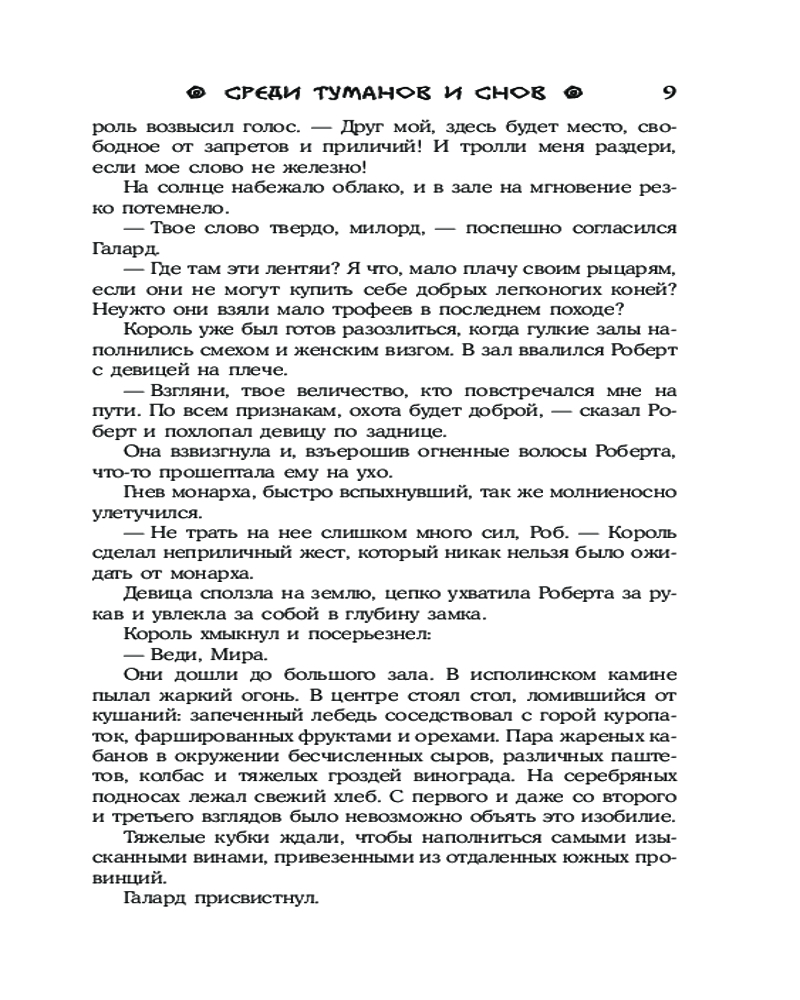 СРЕДИ ТУМАНОВ И СНОВ 9

роль возвысил голос. — Друг мой, здесь будет место, свободное от запретов и приличий! И тролли меня раздери, если мое слово не железно!

На солнце набежало облако, и в зале на мгновение резко потемнело.

— Твое слово твердо, милорд, — поспешно согласился Галард.

— Где там эти лентяи? Я что, мало плачу своим рыцарям, если они не могут купить себе добрых легконогих коней? Неужто они взяли мало трофеев в последнем походе?

Король уже был готов разозлиться, когда гулкие залы наполнились смехом и женским визгом. В зал ввалился Роберт с девицей на плече.

— Взгляни, твое величество, кто повстречался мне на пути. По всем признакам, охота будет доброй, — сказал Роберт и похлопал девицу по заднице.

Она взвизгнула и, взъерошив огненные волосы Роберта, что-то прошептала ему на ухо.

Гнев монарха, быстро вспыхнувший, так же молниеносно улетучился.

— Не трать на нее слишком много сил, Роб. — Король сделал неприличный жест, который никак нельзя было ожидать от монарха.

Девица сползла на землю, цепко ухватила Роберта за рукав и увлекла за собой в глубину замка.

Король хмыкнул и посерьезнел:

— Веди, Мира.

Они дошли до большого зала. В исполинском камине пылал жаркий огонь. В центре стоял стол, ломившийся от кушаний: запеченный лебедь соседствовал с горой куропаток, фаршированных фруктами и орехами. Пара жареных кабанов в окружении бесчисленных сыров, различных паштетов, колбас и тяжелых гроздей винограда. На серебряных подносах лежал свежий хлеб. С первого и даже со второго и третьего взглядов было невозможно объять это изобилие.

Тяжелые кубки ждали, чтобы наполниться самыми изысканными винами, привезенными из отдаленных южных провинций.

Галард присвистнул.